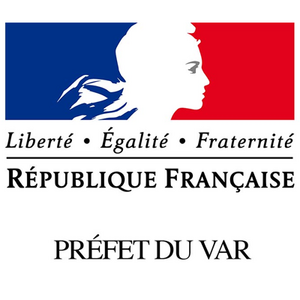 Liberté • Égalité • Fraternité
RÉPUBLIQUE FRANÇAISE

PRÉFET DU VAR